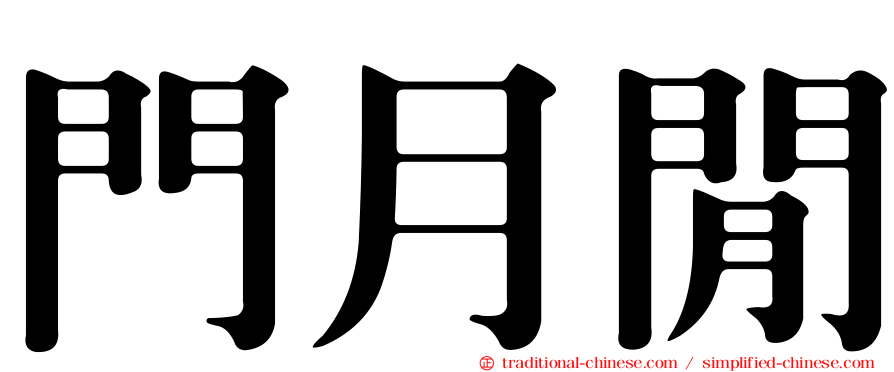 門月閒

㊣ traditional-chinese.com / simplified-chinese.com